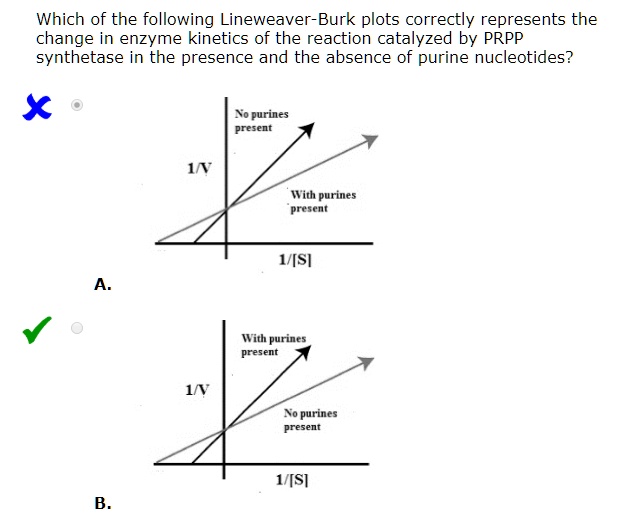 Which of the following Lineweaver-Burk plots correctly represents the change in enzyme kinetics of the reaction catalyzed by PRPP synthetase in the presence and the absence of purine nucleotides?

No purines present

1/V

With purines present

1/[S]

A.

With purines present

1/V

No purines present

1/[S]

B.